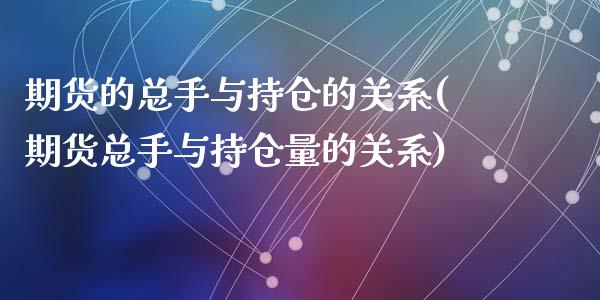 期货的总手与持仓的关系(期货总手与持仓量的关系)